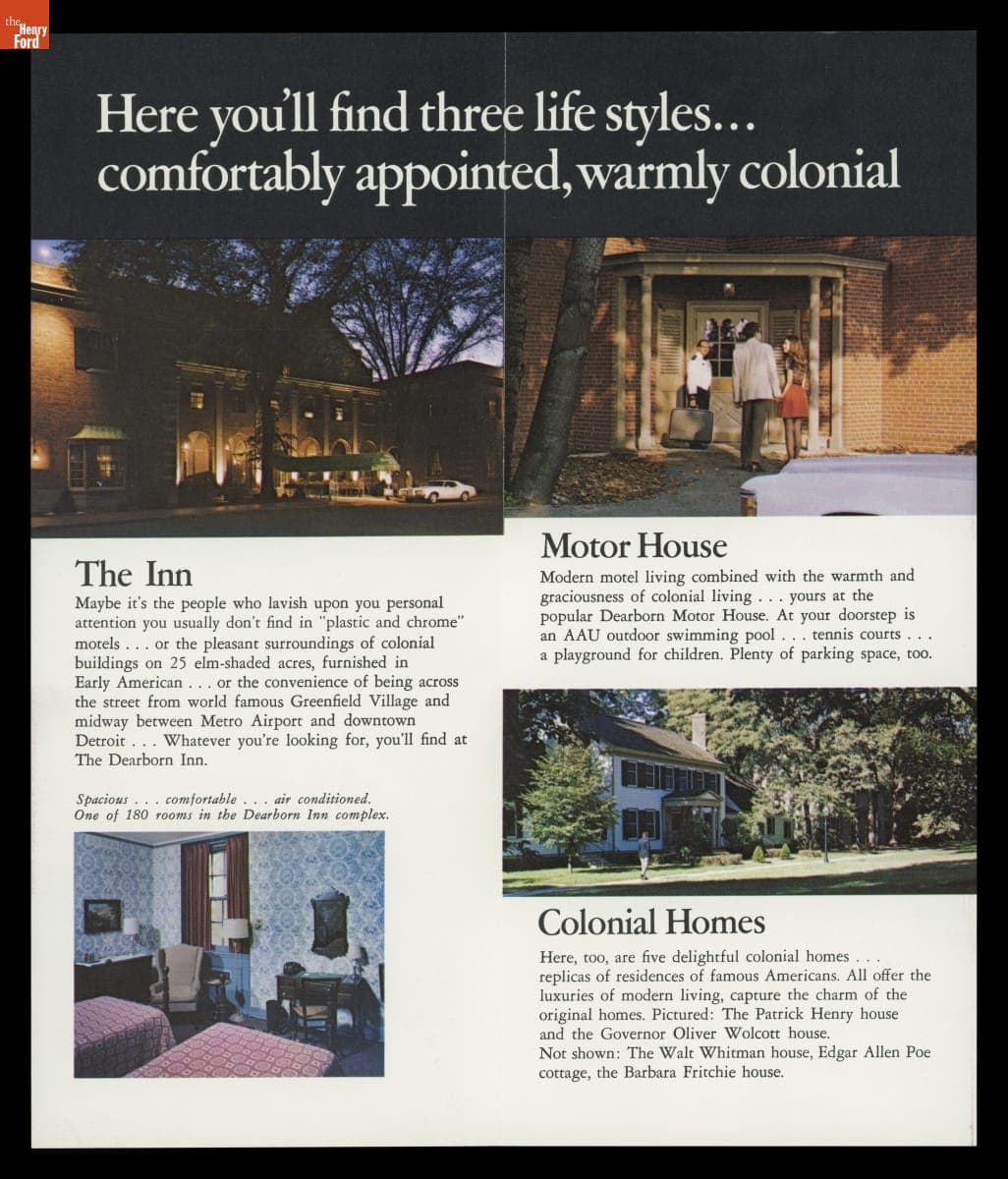 the Henry Ford

Here you'll find three life styles... comfortably appointed, warmly colonial

The Inn

Maybe it's the people who lavish upon you personal attention you usually don't find in "plastic and chrome" motels . . . or the pleasant surroundings of colonial buildings on 25 elm-shaded acres, furnished in Early American . . . or the convenience of being across the street from world famous Greenfield Village and midway between Metro Airport and downtown Detroit . . . Whatever you're looking for, you'll find at The Dearborn Inn.

Spacious . . . comfortable . . . air conditioned. One of 180 rooms in the Dearborn Inn complex.

Motor House

Modern motel living combined with the warmth and graciousness of colonial living . . . yours at the popular Dearborn Motor House. At your doorstep is an AAU outdoor swimming pool . . . tennis courts . . . a playground for children. Plenty of parking space, too.

Colonial Homes

Here, too, are five delightful colonial homes . . . replicas of residences of famous Americans. All offer the luxuries of modern living, capture the charm of the original homes. Pictured: The Patrick Henry house and the Governor Oliver Wolcott house.
Not shown: The Walt Whitman house, Edgar Allen Poe cottage, the Barbara Fritchie house.